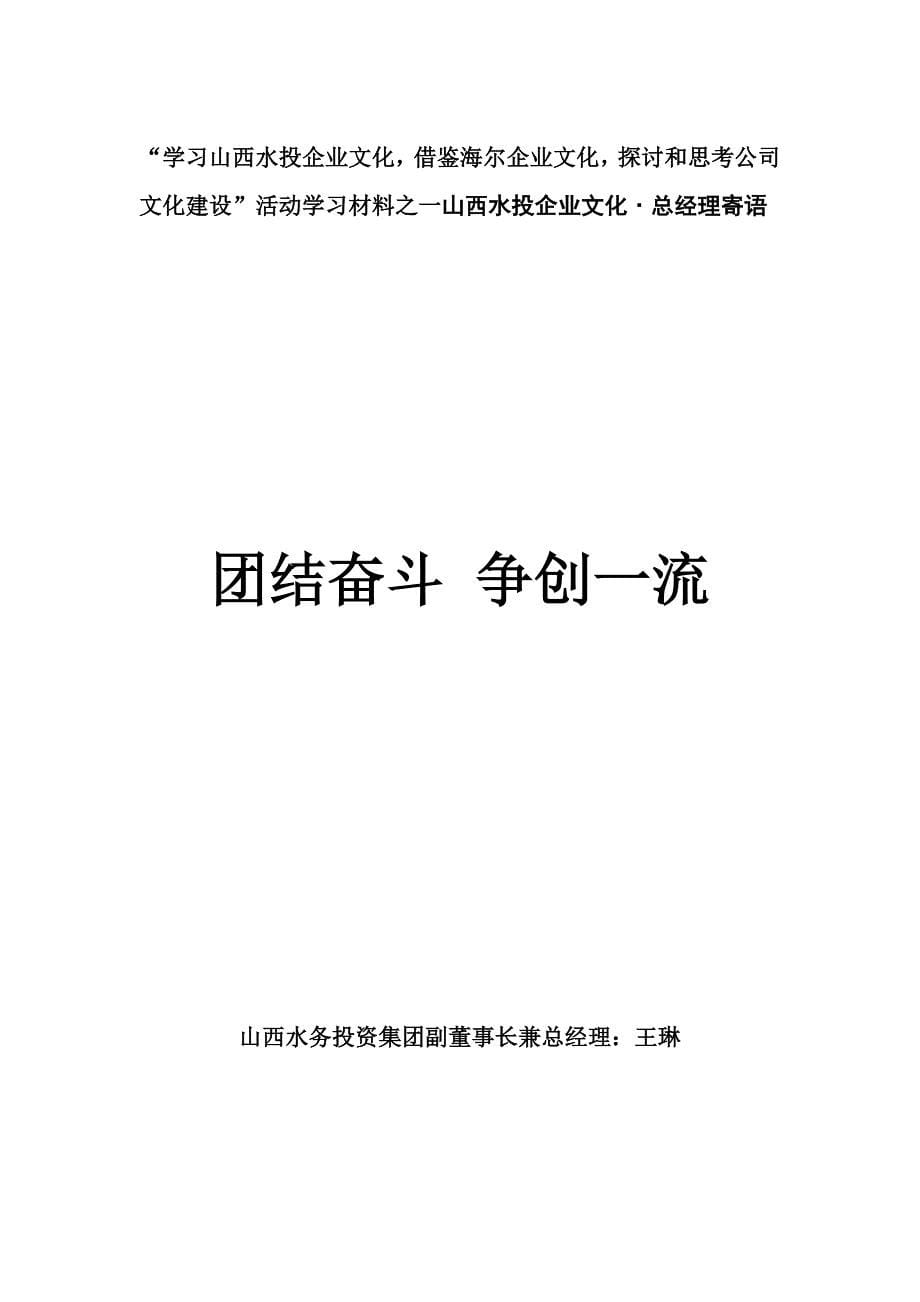 “学习山西水投企业文化，借鉴海尔企业文化，探讨和思考公司文化建设”活动学习材料之一山西水投企业文化·总经理寄语

团结奋斗 争创一流

山西水务投资集团副董事长兼总经理：王琳